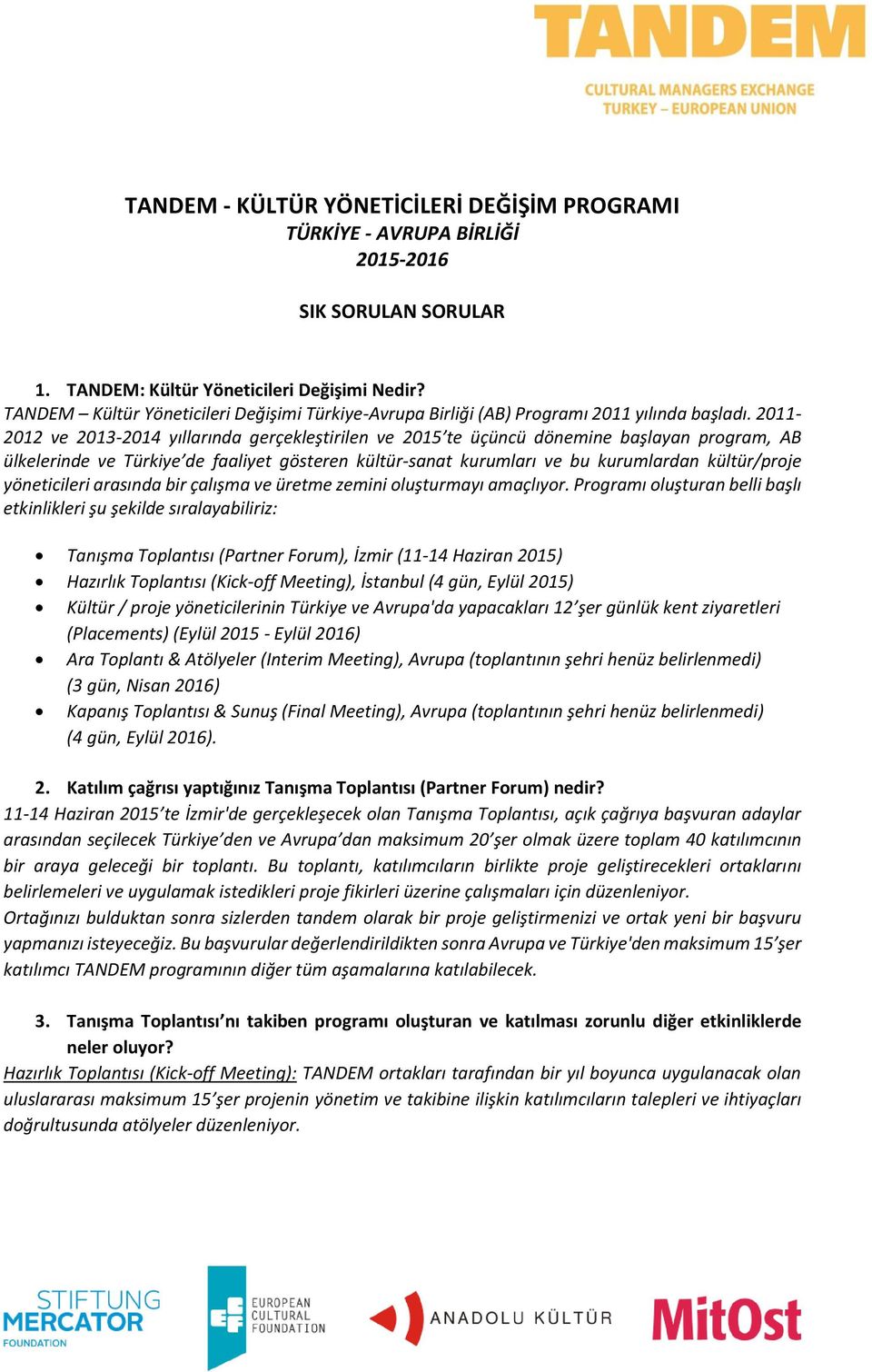 TANDEM

CULTURAL MANAGERS EXCHANGE
TURKEY – EUROPEAN UNION

TANDEM - KÜLTÜR YÖNETİCİLERİ DEĞİŞİM PROGRAMI
TÜRKİYE - AVRUPA BİRLİĞİ
2015-2016

SIK SORULAN SORULAR

1. TANDEM: Kültür Yöneticileri Değişimi Nedir?
TANDEM – Kültür Yöneticileri Değişimi Türkiye-Avrupa Birliği (AB) Programı 2011 yılında başladı. 2011-2012 ve 2013-2014 yıllarında gerçekleştirilen ve 2015'te üçüncü dönemine başlayan program, AB ülkelerinde ve Türkiye'de faaliyet gösteren kültür-sanat kurumları ve bu kurumlardan kültür/proje yöneticileri arasında bir çalışma ve üretme zemini oluşturmayı amaçlıyor. Programı oluşturan belli başlı etkinlikleri şu şekilde sıralayabiliriz:

• Tanışma Toplantısı (Partner Forum), İzmir (11-14 Haziran 2015)
• Hazırlık Toplantısı (Kick-off Meeting), İstanbul (4 gün, Eylül 2015)
• Kültür / proje yöneticilerinin Türkiye ve Avrupa'da yapacakları 12'şer günlük kent ziyaretleri (Placements) (Eylül 2015 - Eylül 2016)
• Ara Toplantı & Atölyeler (Interim Meeting), Avrupa (toplantının şehri henüz belirlenmedi) (3 gün, Nisan 2016)
• Kapanış Toplantısı & Sunuş (Final Meeting), Avrupa (toplantının şehri henüz belirlenmedi) (4 gün, Eylül 2016).

2. Katılım çağrısı yaptığınız Tanışma Toplantısı (Partner Forum) nedir?
11-14 Haziran 2015'te İzmir'de gerçekleşecek olan Tanışma Toplantısı, açık çağrıya başvuran adaylar arasından seçilecek Türkiye'den ve Avrupa'dan maksimum 20'şer olmak üzere toplam 40 katılımcının bir araya geleceği bir toplantı. Bu toplantı, katılımcıların birlikte proje geliştirecekleri ortaklarını belirlemeleri ve uygulamak istedikleri proje fikirleri üzerine çalışmaları için düzenleniyor.
Ortağınızı bulduktan sonra sizlerden tandem olarak bir proje geliştirmenizi ve ortak yeni bir başvuru yapmanızı isteyeceğiz. Bu başvurular değerlendirildikten sonra Avrupa ve Türkiye'den maksimum 15'şer katılımcı TANDEM programının diğer tüm aşamalarına katılabilecek.

3. Tanışma Toplantısı'nı takiben programı oluşturan ve katılması zorunlu diğer etkinliklerde neler oluyor?
Hazırlık Toplantısı (Kick-off Meeting): TANDEM ortakları tarafından bir yıl boyunca uygulanacak olan uluslararası maksimum 15'şer projenin yönetim ve takibine ilişkin katılımcıların talepleri ve ihtiyaçları doğrultusunda atölyeler düzenleniyor.

STIFTUNG MERCATOR FOUNDATION
EUROPEAN CULTURAL FOUNDATION
ANADOLU KÜLTÜR
MitOst